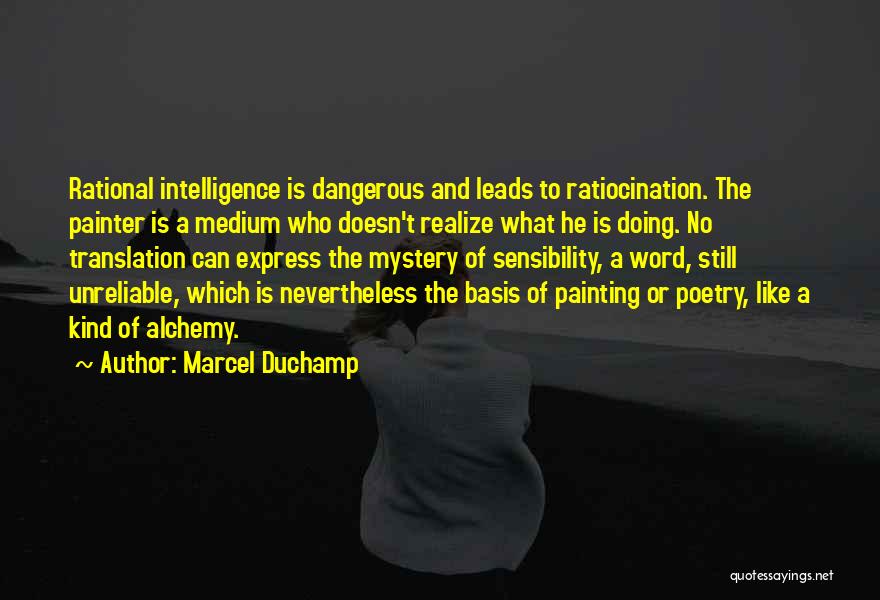 Rational intelligence is dangerous and leads to ratiocination. The painter is a medium who doesn't realize what he is doing. No translation can express the mystery of sensibility, a word, still unreliable, which is nevertheless the basis of painting or poetry, like a kind of alchemy.

~ Author: Marcel Duchamp

quotessayings.net